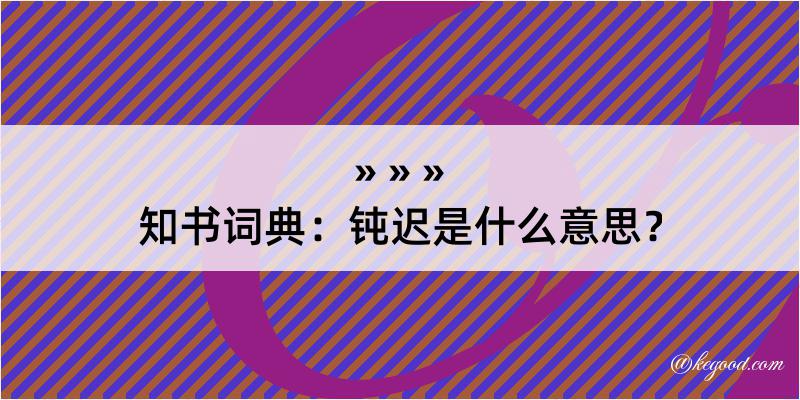 » » »
知书词典：钝迟是什么意思？

@kegood.com